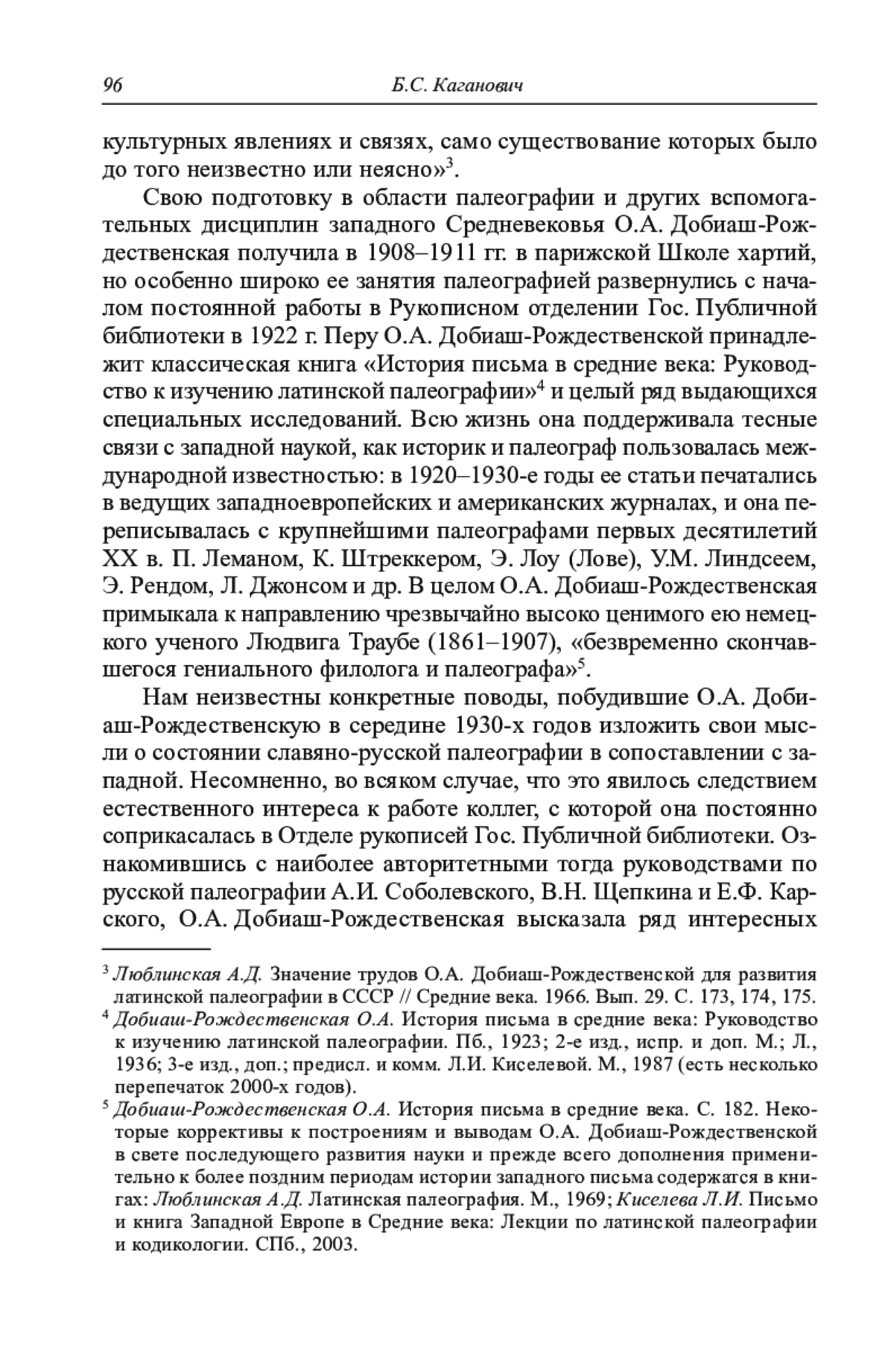 96 Б.С. Каганович

культурных явлениях и связях, само существование которых было до того неизвестно или неясно»$^3$.

Свою подготовку в области палеографии и других вспомогательных дисциплин западного Средневековья О.А. Добиаш-Рождественская получила в 1908–1911 гг. в парижской Школе хартий, но особенно широко ее занятия палеографией развернулись с началом постоянной работы в Рукописном отделении Гос. Публичной библиотеки в 1922 г. Перу О.А. Добиаш-Рождественской принадлежит классическая книга «История письма в средние века: Руководство к изучению латинской палеографии»$^4$ и целый ряд выдающихся специальных исследований. Всю жизнь она поддерживала тесные связи с западной наукой, как историк и палеограф пользовалась международной известностью: в 1920–1930-е годы ее статьи печатались в ведущих западноевропейских и американских журналах, и она переписывалась с крупнейшими палеографами первых десятилетий XX в. П. Леманом, К. Штреккером, Э. Лоу (Лове), У.М. Линдсеем, Э. Рендом, Л. Джонсом и др. В целом О.А. Добиаш-Рождественская примыкала к направлению чрезвычайно высоко ценимого ею немецкого ученого Людвига Траубе (1861–1907), «безвременно скончавшегося гениального филолога и палеографа»$^5$.

Нам неизвестны конкретные поводы, побудившие О.А. Добиаш-Рождественскую в середине 1930-х годов изложить свои мысли о состоянии славяно-русской палеографии в сопоставлении с западной. Несомненно, во всяком случае, что это явилось следствием естественного интереса к работе коллег, с которой она постоянно соприкасалась в Отделе рукописей Гос. Публичной библиотеки. Ознакомившись с наиболее авторитетными тогда руководствами по русской палеографии А.И. Соболевского, В.Н. Щепкина и Е.Ф. Карского, О.А. Добиаш-Рождественская высказала ряд интересных

$^3$ Люблинская А.Д. Значение трудов О.А. Добиаш-Рождественской для развития латинской палеографии в СССР // Средние века. 1966. Вып. 29. С. 173, 174, 175.

$^4$ Добиаш-Рождественская О.А. История письма в средние века: Руководство к изучению латинской палеографии. Пб., 1923; 2-е изд., испр. и доп. М.; Л., 1936; 3-е изд., доп.; предисл. и комм. Л.И. Киселевой. М., 1987 (есть несколько перепечаток 2000-х годов).

$^5$ Добиаш-Рождественская О.А. История письма в средние века. С. 182. Некоторые коррективы к построениям и выводам О.А. Добиаш-Рождественской в свете последующего развития науки и прежде всего дополнения применительно к более поздним периодам истории западного письма содержатся в книгах: Люблинская А.Д. Латинская палеография. М., 1969; Киселева Л.И. Письмо и книга Западной Европе в Средние века: Лекции по латинской палеографии и кодикологии. СПб., 2003.